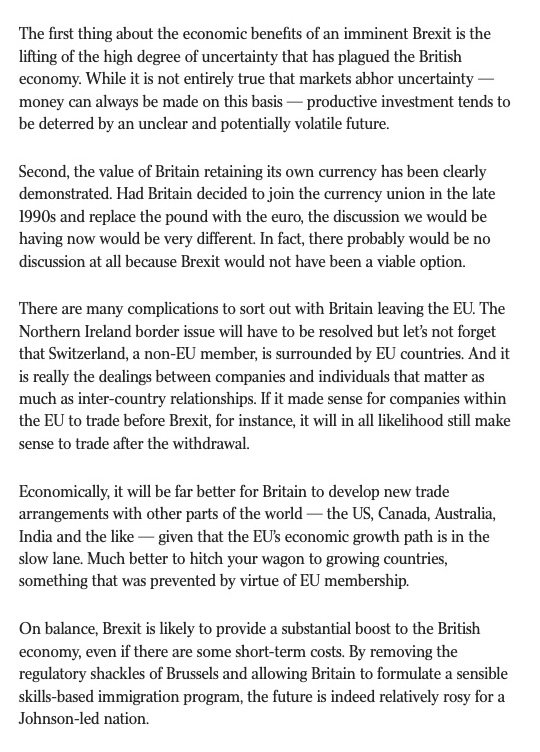 The first thing about the economic benefits of an imminent Brexit is the lifting of the high degree of uncertainty that has plagued the British economy. While it is not entirely true that markets abhor uncertainty — money can always be made on this basis — productive investment tends to be deterred by an unclear and potentially volatile future.

Second, the value of Britain retaining its own currency has been clearly demonstrated. Had Britain decided to join the currency union in the late 1990s and replace the pound with the euro, the discussion we would be having now would be very different. In fact, there probably would be no discussion at all because Brexit would not have been a viable option.

There are many complications to sort out with Britain leaving the EU. The Northern Ireland border issue will have to be resolved but let's not forget that Switzerland, a non-EU member, is surrounded by EU countries. And it is really the dealings between companies and individuals that matter as much as inter-country relationships. If it made sense for companies within the EU to trade before Brexit, for instance, it will in all likelihood still make sense to trade after the withdrawal.

Economically, it will be far better for Britain to develop new trade arrangements with other parts of the world — the US, Canada, Australia, India and the like — given that the EU's economic growth path is in the slow lane. Much better to hitch your wagon to growing countries, something that was prevented by virtue of EU membership.

On balance, Brexit is likely to provide a substantial boost to the British economy, even if there are some short-term costs. By removing the regulatory shackles of Brussels and allowing Britain to formulate a sensible skills-based immigration program, the future is indeed relatively rosy for a Johnson-led nation.